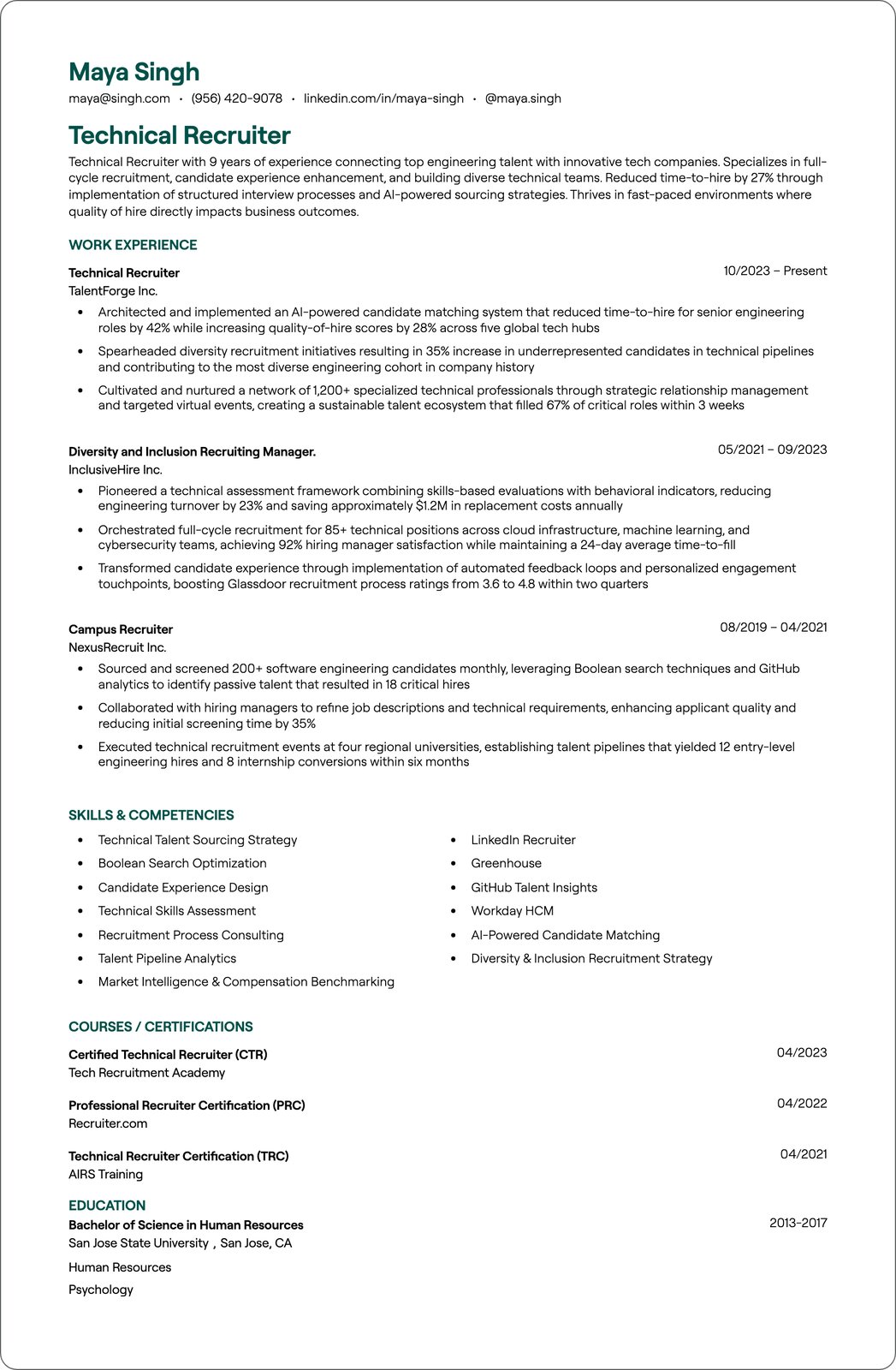 Maya Singh
maya@singh.com • (956) 420-9078 • linkedin.com/in/maya-singh • @maya.singh

Technical Recruiter

Technical Recruiter with 9 years of experience connecting top engineering talent with innovative tech companies. Specializes in full-cycle recruitment, candidate experience enhancement, and building diverse technical teams. Reduced time-to-hire by 27% through implementation of structured interview processes and AI-powered sourcing strategies. Thrives in fast-paced environments where quality of hire directly impacts business outcomes.

WORK EXPERIENCE

Technical Recruiter
10/2023 – Present
TalentForge Inc.
• Architected and implemented an AI-powered candidate matching system that reduced time-to-hire for senior engineering roles by 42% while increasing quality-of-hire scores by 28% across five global tech hubs
• Spearheaded diversity recruitment initiatives resulting in 35% increase in underrepresented candidates in technical pipelines and contributing to the most diverse engineering cohort in company history
• Cultivated and nurtured a network of 1,200+ specialized technical professionals through strategic relationship management and targeted virtual events, creating a sustainable talent ecosystem that filled 67% of critical roles within 3 weeks

Diversity and Inclusion Recruiting Manager.
05/2021 – 09/2023
InclusiveHire Inc.
• Pioneered a technical assessment framework combining skills-based evaluations with behavioral indicators, reducing engineering turnover by 23% and saving approximately $1.2M in replacement costs annually
• Orchestrated full-cycle recruitment for 85+ technical positions across cloud infrastructure, machine learning, and cybersecurity teams, achieving 92% hiring manager satisfaction while maintaining a 24-day average time-to-fill
• Transformed candidate experience through implementation of automated feedback loops and personalized engagement touchpoints, boosting Glassdoor recruitment process ratings from 3.6 to 4.8 within two quarters

Campus Recruiter
08/2019 – 04/2021
NexusRecruit Inc.
• Sourced and screened 200+ software engineering candidates monthly, leveraging Boolean search techniques and GitHub analytics to identify passive talent that resulted in 18 critical hires
• Collaborated with hiring managers to refine job descriptions and technical requirements, enhancing applicant quality and reducing initial screening time by 35%
• Executed technical recruitment events at four regional universities, establishing talent pipelines that yielded 12 entry-level engineering hires and 8 internship conversions within six months

SKILLS & COMPETENCIES
• Technical Talent Sourcing Strategy
• Boolean Search Optimization
• Candidate Experience Design
• Technical Skills Assessment
• Recruitment Process Consulting
• Talent Pipeline Analytics
• Market Intelligence & Compensation Benchmarking
• LinkedIn Recruiter
• Greenhouse
• GitHub Talent Insights
• Workday HCM
• AI-Powered Candidate Matching
• Diversity & Inclusion Recruitment Strategy

COURSES / CERTIFICATIONS

Certified Technical Recruiter (CTR)
04/2023
Tech Recruitment Academy

Professional Recruiter Certification (PRC)
04/2022
Recruiter.com

Technical Recruiter Certification (TRC)
04/2021
AIRS Training

EDUCATION
Bachelor of Science in Human Resources
2013-2017
San Jose State University , San Jose, CA
Human Resources
Psychology